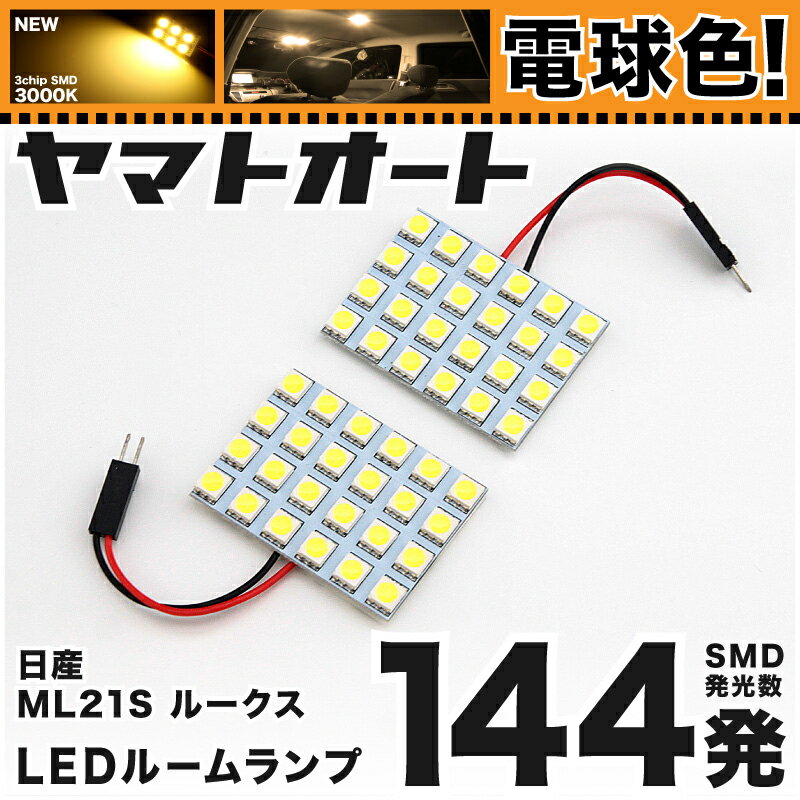 NEW
3chip SMD
3000K

電球色!

ヤマトオート

日産
ML21S ルークス
LEDルームランプ

144
SMD
発光数
発